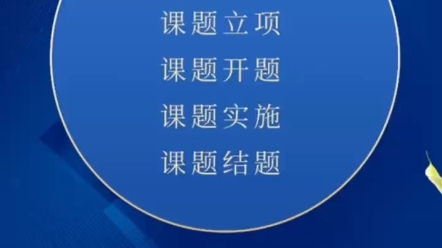 课题立项

课题开题

课题实施

课题结题